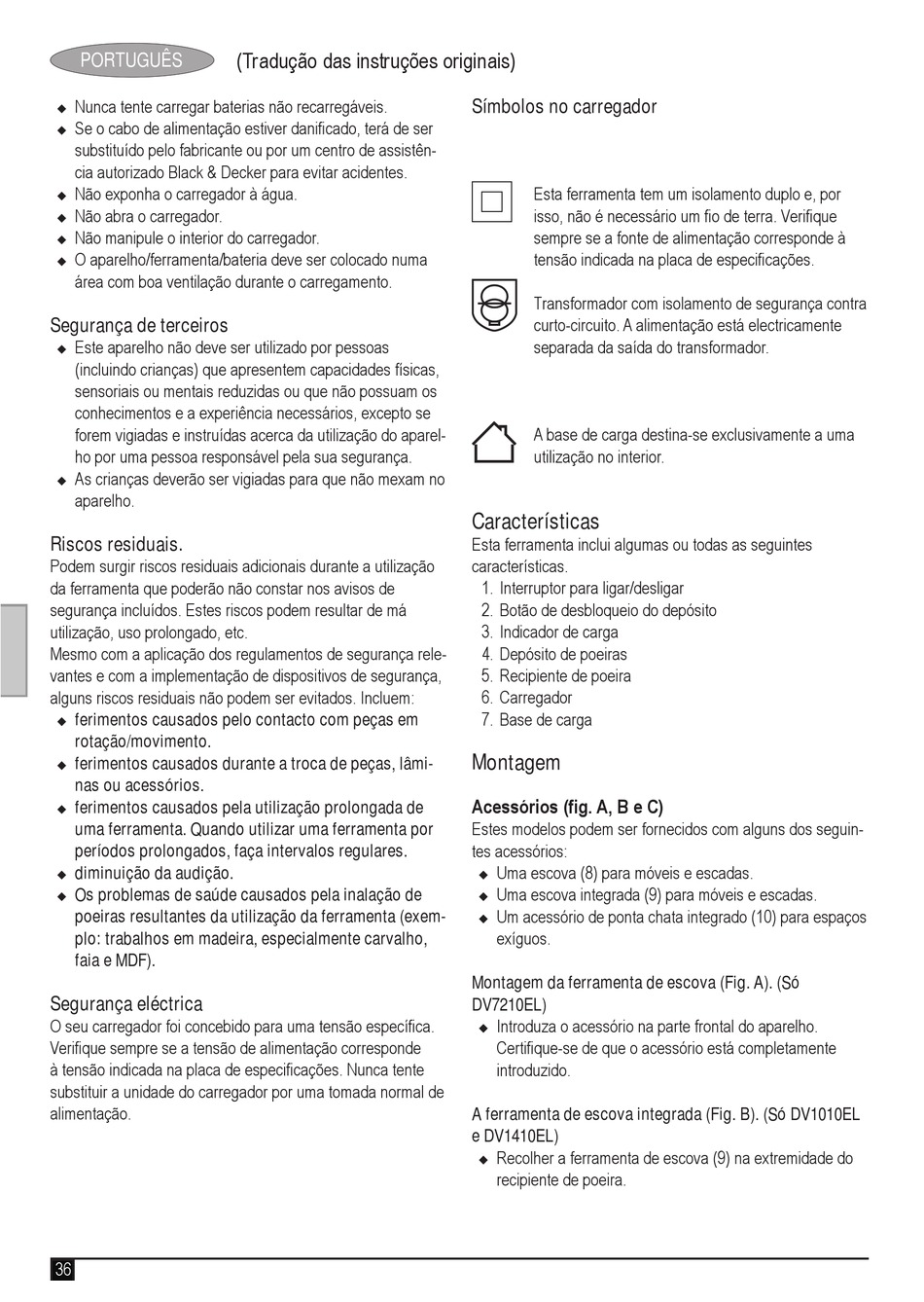 PORTUGUÊS (Tradução das instruções originais)

◆ Nunca tente carregar baterias não recarregáveis.
◆ Se o cabo de alimentação estiver danificado, terá de ser substituído pelo fabricante ou por um centro de assistência autorizado Black & Decker para evitar acidentes.
◆ Não exponha o carregador à água.
◆ Não abra o carregador.
◆ Não manipule o interior do carregador.
◆ O aparelho/ferramenta/bateria deve ser colocado numa área com boa ventilação durante o carregamento.

Segurança de terceiros
◆ Este aparelho não deve ser utilizado por pessoas (incluindo crianças) que apresentem capacidades físicas, sensoriais ou mentais reduzidas ou que não possuam os conhecimentos e a experiência necessários, excepto se forem vigiadas e instruídas acerca da utilização do aparelho por uma pessoa responsável pela sua segurança.
◆ As crianças deverão ser vigiadas para que não mexam no aparelho.

Riscos residuais.
Podem surgir riscos residuais adicionais durante a utilização da ferramenta que poderão não constar nos avisos de segurança incluídos. Estes riscos podem resultar de má utilização, uso prolongado, etc.
Mesmo com a aplicação dos regulamentos de segurança relevantes e com a implementação de dispositivos de segurança, alguns riscos residuais não podem ser evitados. Incluem:
◆ ferimentos causados pelo contacto com peças em rotação/movimento.
◆ ferimentos causados durante a troca de peças, lâminas ou acessórios.
◆ ferimentos causados pela utilização prolongada de uma ferramenta. Quando utilizar uma ferramenta por períodos prolongados, faça intervalos regulares.
◆ diminuição da audição.
◆ Os problemas de saúde causados pela inalação de poeiras resultantes da utilização da ferramenta (exemplo: trabalhos em madeira, especialmente carvalho, faia e MDF).

Segurança eléctrica
O seu carregador foi concebido para uma tensão específica. Verifique sempre se a tensão de alimentação corresponde à tensão indicada na placa de especificações. Nunca tente substituir a unidade do carregador por uma tomada normal de alimentação.

Símbolos no carregador

Esta ferramenta tem um isolamento duplo e, por isso, não é necessário um fio de terra. Verifique sempre se a fonte de alimentação corresponde à tensão indicada na placa de especificações.

Transformador com isolamento de segurança contra curto-circuito. A alimentação está electricamente separada da saída do transformador.

A base de carga destina-se exclusivamente a uma utilização no interior.

Características
Esta ferramenta inclui algumas ou todas as seguintes características.
1. Interruptor para ligar/desligar
2. Botão de desbloqueio do depósito
3. Indicador de carga
4. Depósito de poeiras
5. Recipiente de poeira
6. Carregador
7. Base de carga

Montagem

Acessórios (fig. A, B e C)
Estes modelos podem ser fornecidos com alguns dos seguintes acessórios:
◆ Uma escova (8) para móveis e escadas.
◆ Uma escova integrada (9) para móveis e escadas.
◆ Um acessório de ponta chata integrado (10) para espaços exíguos.

Montagem da ferramenta de escova (Fig. A). (Só DV7210EL)
◆ Introduza o acessório na parte frontal do aparelho. Certifique-se de que o acessório está completamente introduzido.

A ferramenta de escova integrada (Fig. B). (Só DV1010EL e DV1410EL)
◆ Recolher a ferramenta de escova (9) na extremidade do recipiente de poeira.

36